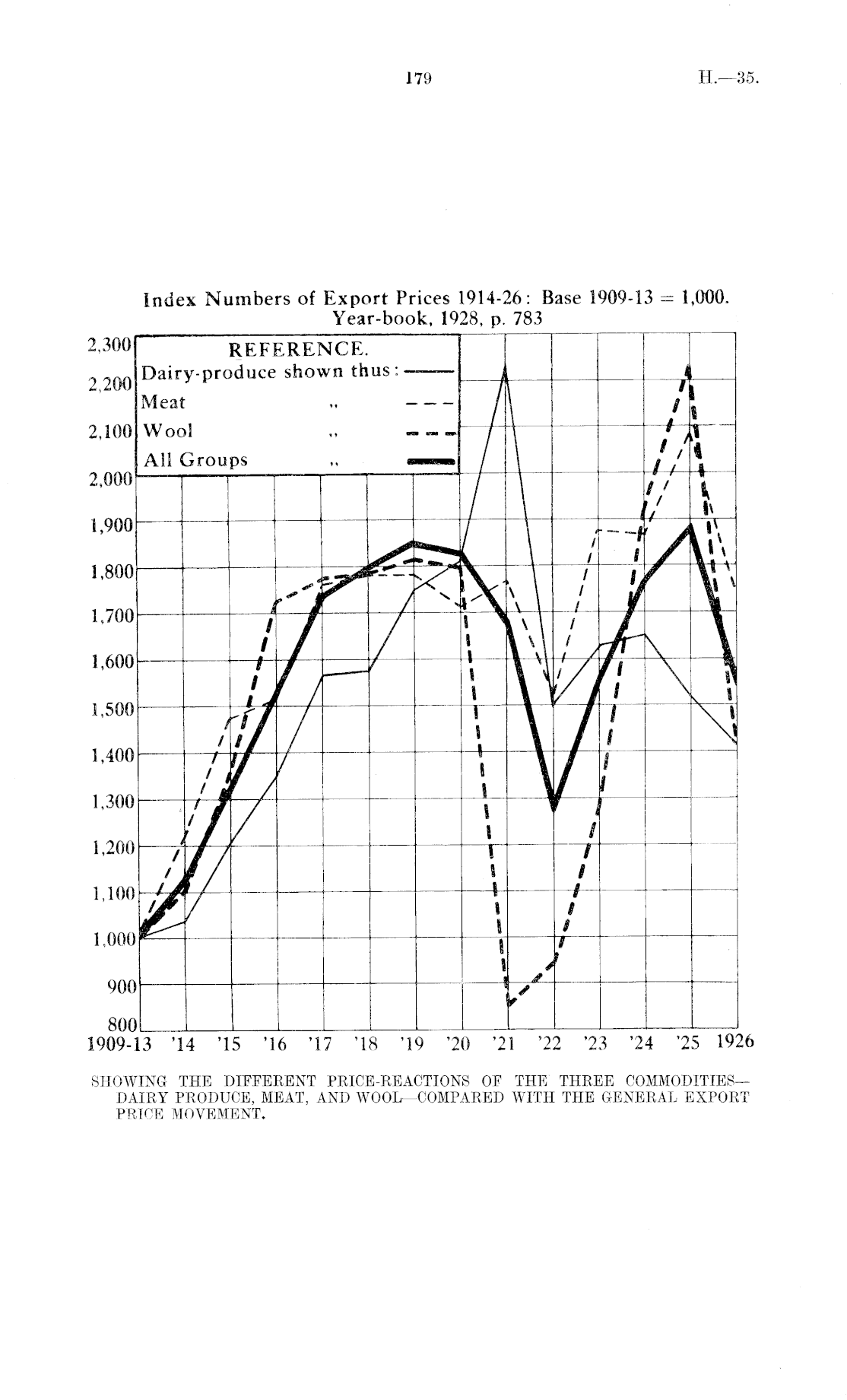 179

H.—35.

Index Numbers of Export Prices 1914-26: Base 1909-13 = 1,000.
Year-book, 1928, p. 783

REFERENCE.
Dairy-produce shown thus:
Meat ,,
Wool ,,
All Groups ,,

2,300
2,200
2,100
2,000
1,900
1,800
1,700
1,600
1,500
1,400
1,300
1,200
1,100
1,000
900
800

1909-13 '14 '15 '16 '17 '18 '19 '20 '21 '22 '23 '24 '25 1926

SHOWING THE DIFFERENT PRICE-REACTIONS OF THE THREE COMMODITIES—DAIRY PRODUCE, MEAT, AND WOOL—COMPARED WITH THE GENERAL EXPORT PRICE MOVEMENT.